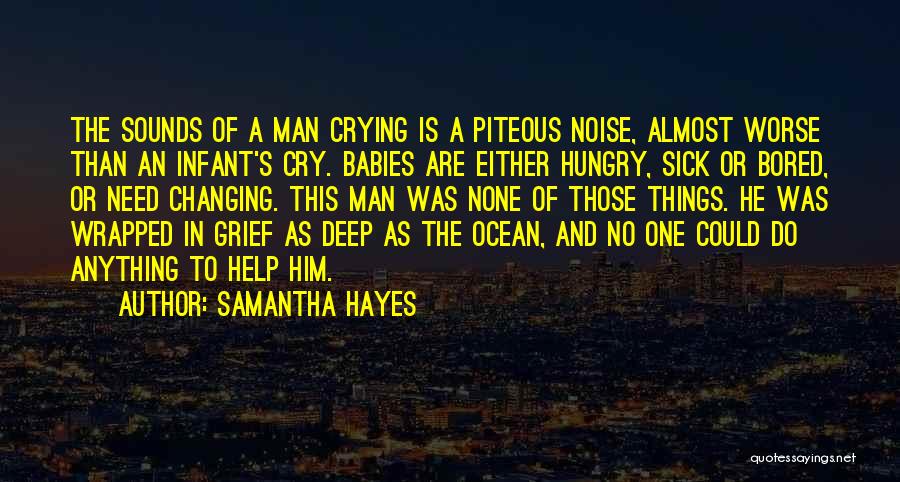 THE SOUNDS OF A MAN CRYING IS A PITEOUS NOISE, ALMOST WORSE THAN AN INFANT'S CRY. BABIES ARE EITHER HUNGRY, SICK OR BORED, OR NEED CHANGING. THIS MAN WAS NONE OF THOSE THINGS. HE WAS WRAPPED IN GRIEF AS DEEP AS THE OCEAN, AND NO ONE COULD DO ANYTHING TO HELP HIM.

AUTHOR: SAMANTHA HAYES

quotessayings.net